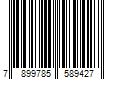 7 899785 589427